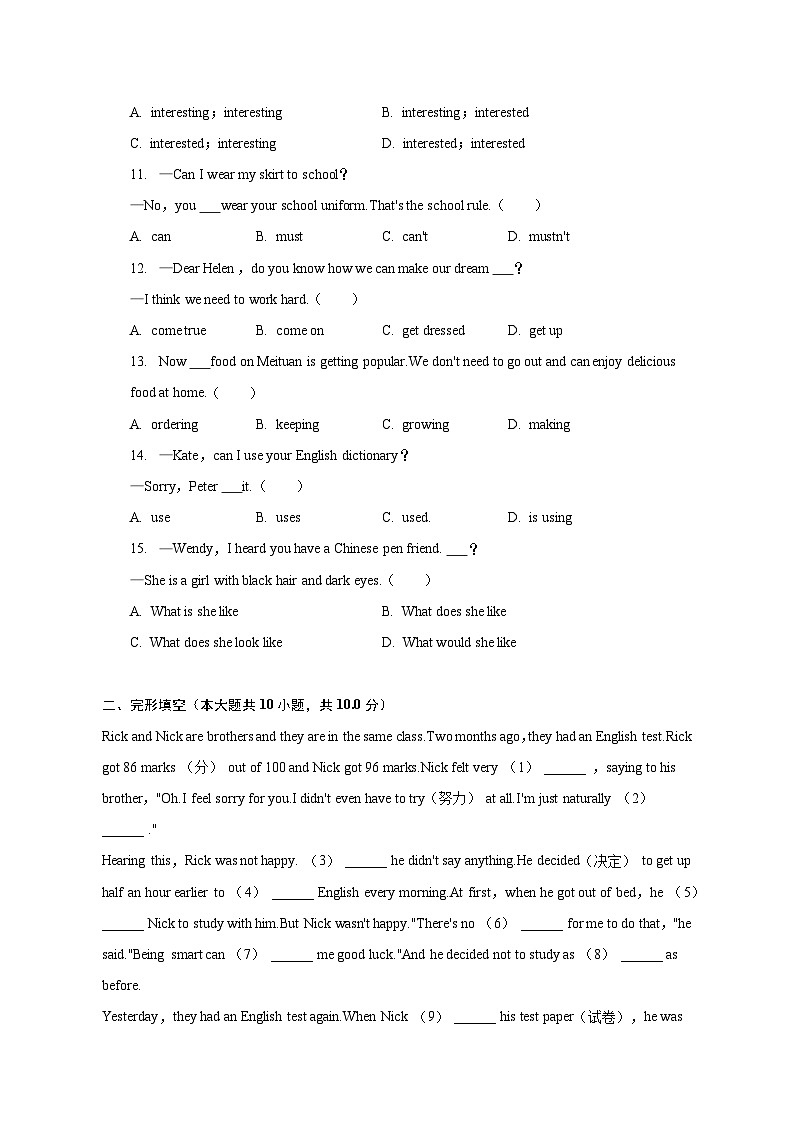 A. interesting；interesting B. interesting；interested

C. interested；interesting D. interested；interested

11. —Can I wear my skirt to school？

—No，you ___wear your school uniform. That's the school rule.（　　）

A. can B. must C. can't D. mustn't

12. —Dear Helen，do you know how we can make our dream ___？

—I think we need to work hard.（　　）

A. come true B. come on C. get dressed D. get up

13. Now ___food on Meituan is getting popular.We don't need to go out and can enjoy delicious food at home.（　　）

A. ordering B. keeping C. growing D. making

14. —Kate，can I use your English dictionary？

—Sorry，Peter ___it.（　　）

A. use B. uses C. used. D. is using

15. —Wendy，I heard you have a Chinese pen friend. ___？

—She is a girl with black hair and dark eyes.（　　）

A. What is she like B. What does she like

C. What does she look like D. What would she like

二、完形填空（本大题共 10 小题，共 10.0 分）

Rick and Nick are brothers and they are in the same class.Two months ago，they had an English test.Rick got 86 marks （分） out of 100 and Nick got 96 marks.Nick felt very （1） ______ ，saying to his brother，"Oh.I feel sorry for you.I didn't even have to try（努力） at all.I'm just naturally （2） ______ ."

Hearing this，Rick was not happy. （3） ______ he didn't say anything.He decided（决定） to get up half an hour earlier to （4） ______ English every morning.At first，when he got out of bed，he （5） ______ Nick to study with him.But Nick wasn't happy."There's no （6） ______ for me to do that，"he said."Being smart can （7） ______ me good luck."And he decided not to study as （8） ______ as before.

Yesterday，they had an English test again.When Nick （9） ______ his test paper（试卷），he was